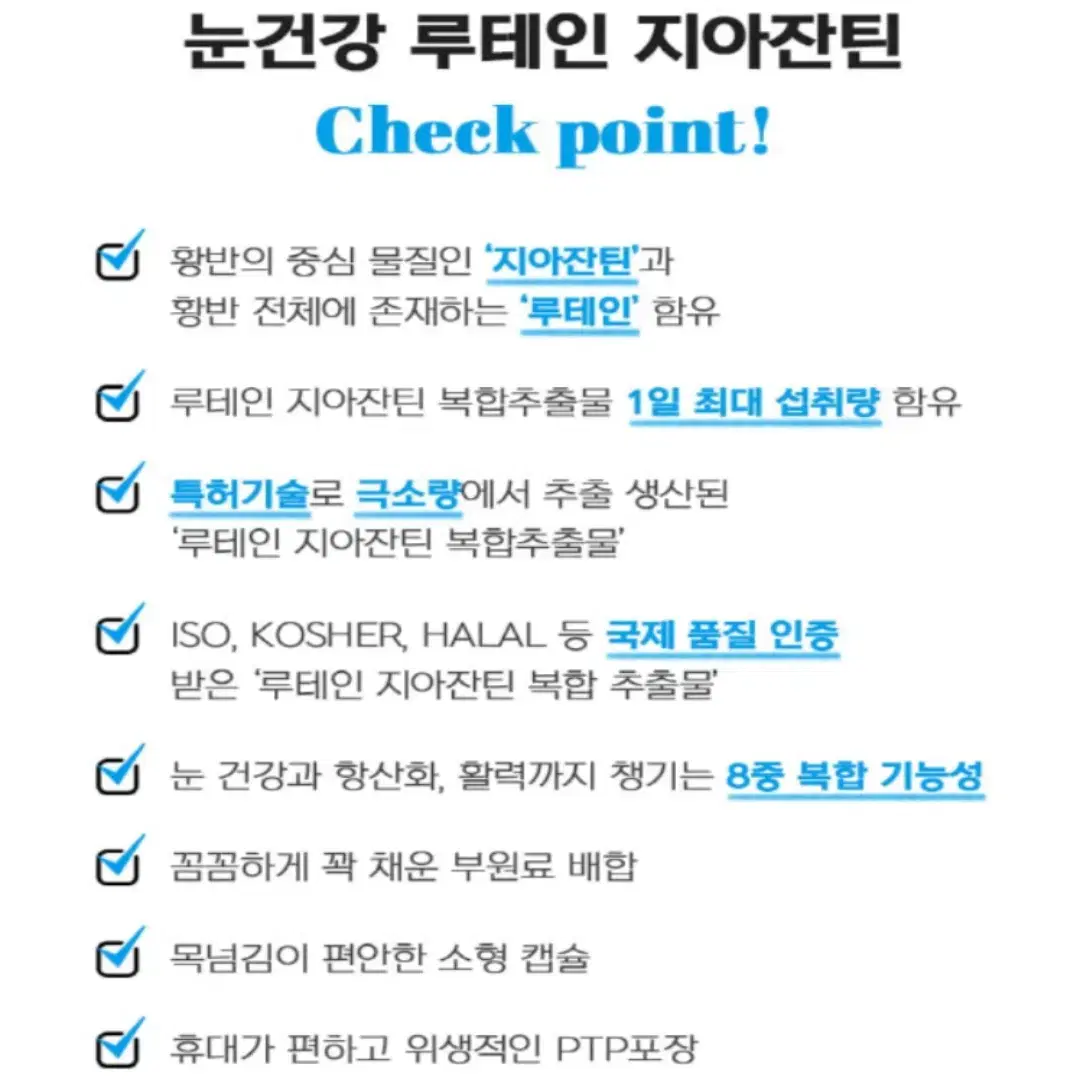 눈건강 루테인 지아잔틴

Check point!

황반의 중심 물질인 '지아잔틴'과 황반 전체에 존재하는 '루테인' 함유

루테인 지아잔틴 복합추출물 1일 최대 섭취량 함유

특허기술로 극소량에서 추출 생산된 '루테인 지아잔틴 복합추출물'

ISO, KOSHER, HALAL 등 국제 품질 인증 받은 '루테인 지아잔틴 복합 추출물'

눈 건강과 항산화, 활력까지 챙기는 8중 복합 기능성

꼼꼼하게 꽉 채운 부원료 배합

목넘김이 편안한 소형 캡슐

휴대가 편하고 위생적인 PTP포장